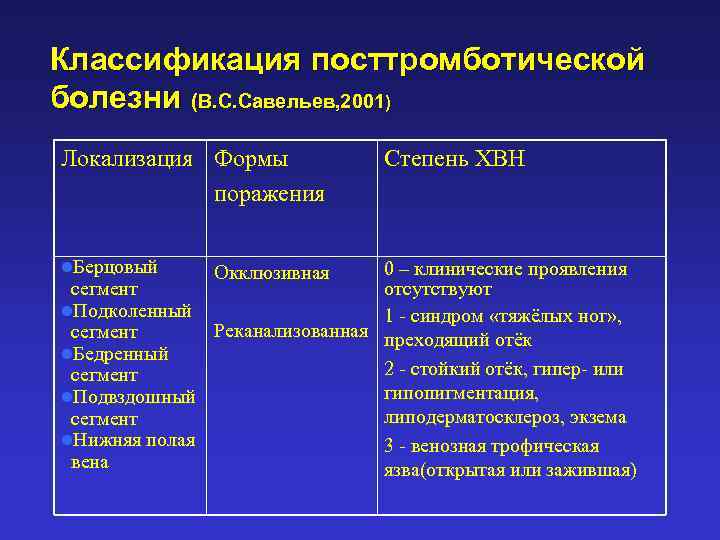 Классификация посттромботической болезни (В.С.Савельев,2001)

| Локализация | Формы поражения | Степень ХВН |
|---|---|---|
| ●Берцовый сегмент ●Подколенный сегмент ●Бедренный сегмент ●Подвздошный сегмент ●Нижняя полая вена | Окклюзивная Реканализованная | 0 – клинические проявления отсутствуют 1 - синдром «тяжёлых ног», преходящий отёк 2 - стойкий отёк, гипер- или гипопигментация, липодерматосклероз, экзема 3 - венозная трофическая язва(открытая или зажившая) |